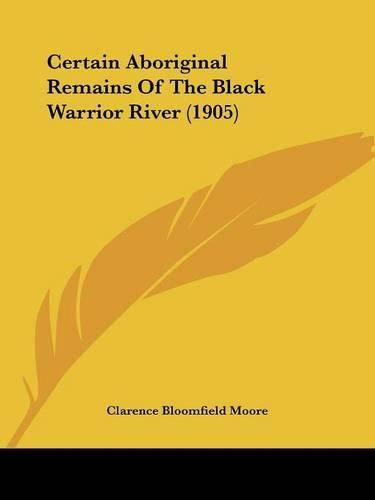 Certain Aboriginal Remains Of The Black Warrior River (1905)

Clarence Bloomfield Moore